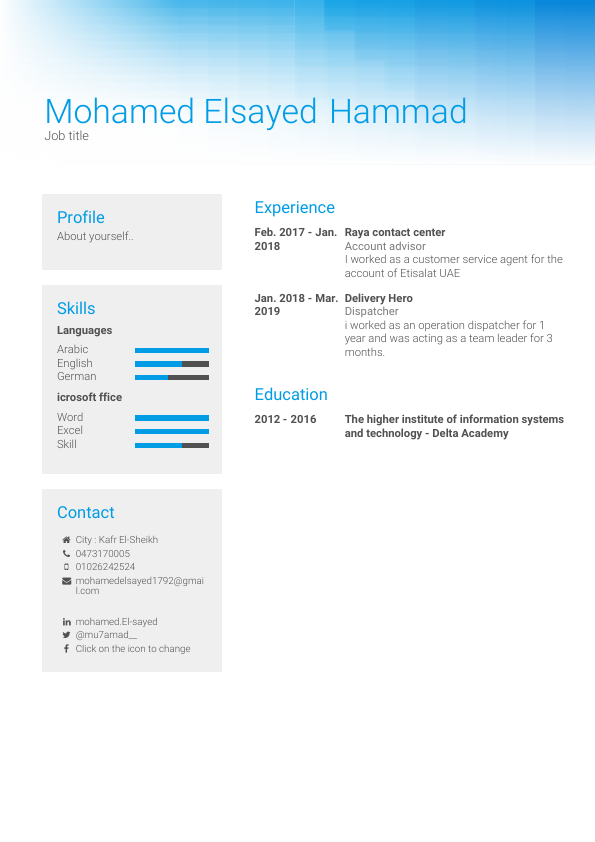 Mohamed Elsayed Hammad
Job title

Profile
About yourself..

Skills
Languages
Arabic
English
German
icrosoft ffice
Word
Excel
Skill

Contact
City : Kafr El-Sheikh
0473170005
01026242524
mohamedelsayed1792@gmail.com

mohamed.El-sayed
@mu7amad__
Click on the icon to change

Experience
Feb. 2017 - Jan. 2018
Raya contact center
Account advisor
I worked as a customer service agent for the account of Etisalat UAE

Jan. 2018 - Mar. 2019
Delivery Hero
Dispatcher
i worked as an operation dispatcher for 1 year and was acting as a team leader for 3 months.

Education
2012 - 2016
The higher institute of information systems and technology - Delta Academy